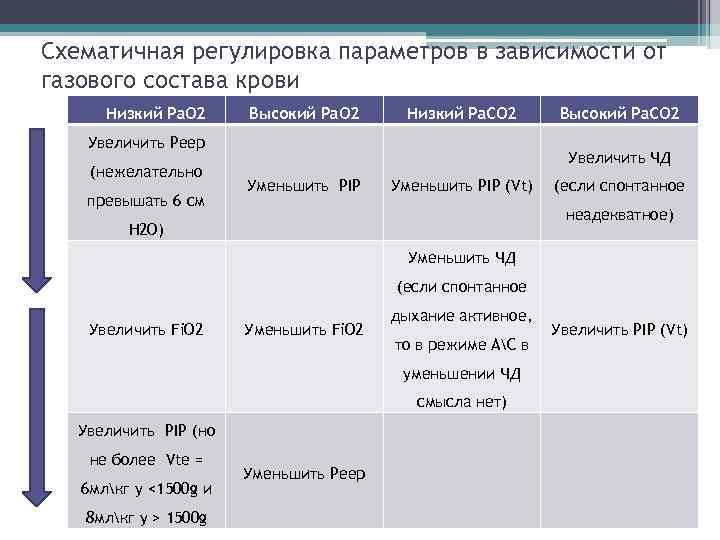 Схематичная регулировка параметров в зависимости от газового состава крови

| Низкий PaO2 | Высокий PaO2 | Низкий PaCO2 | Высокий PaCO2 |
|---|---|---|---|
| Увеличить Peep (нежелательно превышать 6 см H2O) | Уменьшить PIP | Уменьшить PIP (Vt) | Увеличить ЧД (если спонтанное неадекватное) |
| Увеличить FiO2 | Уменьшить FiO2 | Уменьшить ЧД (если спонтанное дыхание активное, то в режиме A\C в уменьшении ЧД смысла нет) | Увеличить PIP (Vt) |
| Увеличить PIP (но не более Vte = 6мл\кг у <1500g и 8мл\кг у > 1500g | Уменьшить Peep | | |